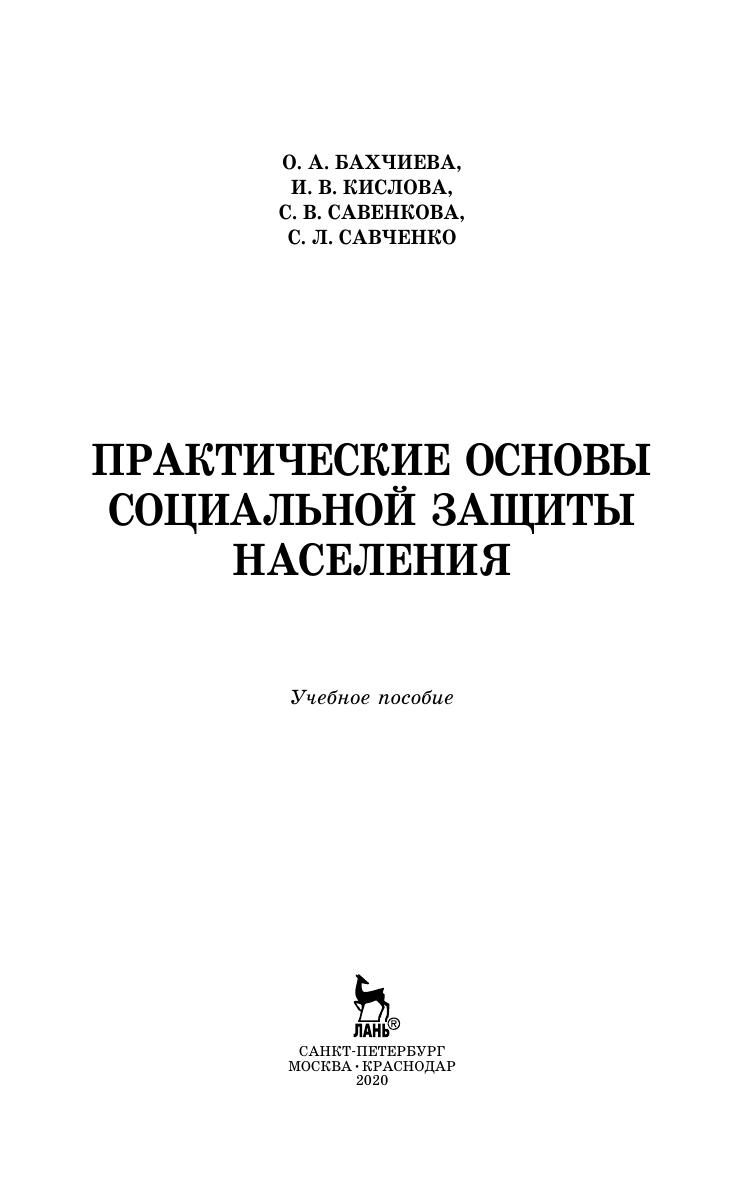 О. А. БАХЧИЕВА,
И. В. КИСЛОВА,
С. В. САВЕНКОВА,
С. Л. САВЧЕНКО

ПРАКТИЧЕСКИЕ ОСНОВЫ
СОЦИАЛЬНОЙ ЗАЩИТЫ
НАСЕЛЕНИЯ

Учебное пособие

ЛАНЬ®

САНКТ-ПЕТЕРБУРГ
МОСКВА · КРАСНОДАР
2020